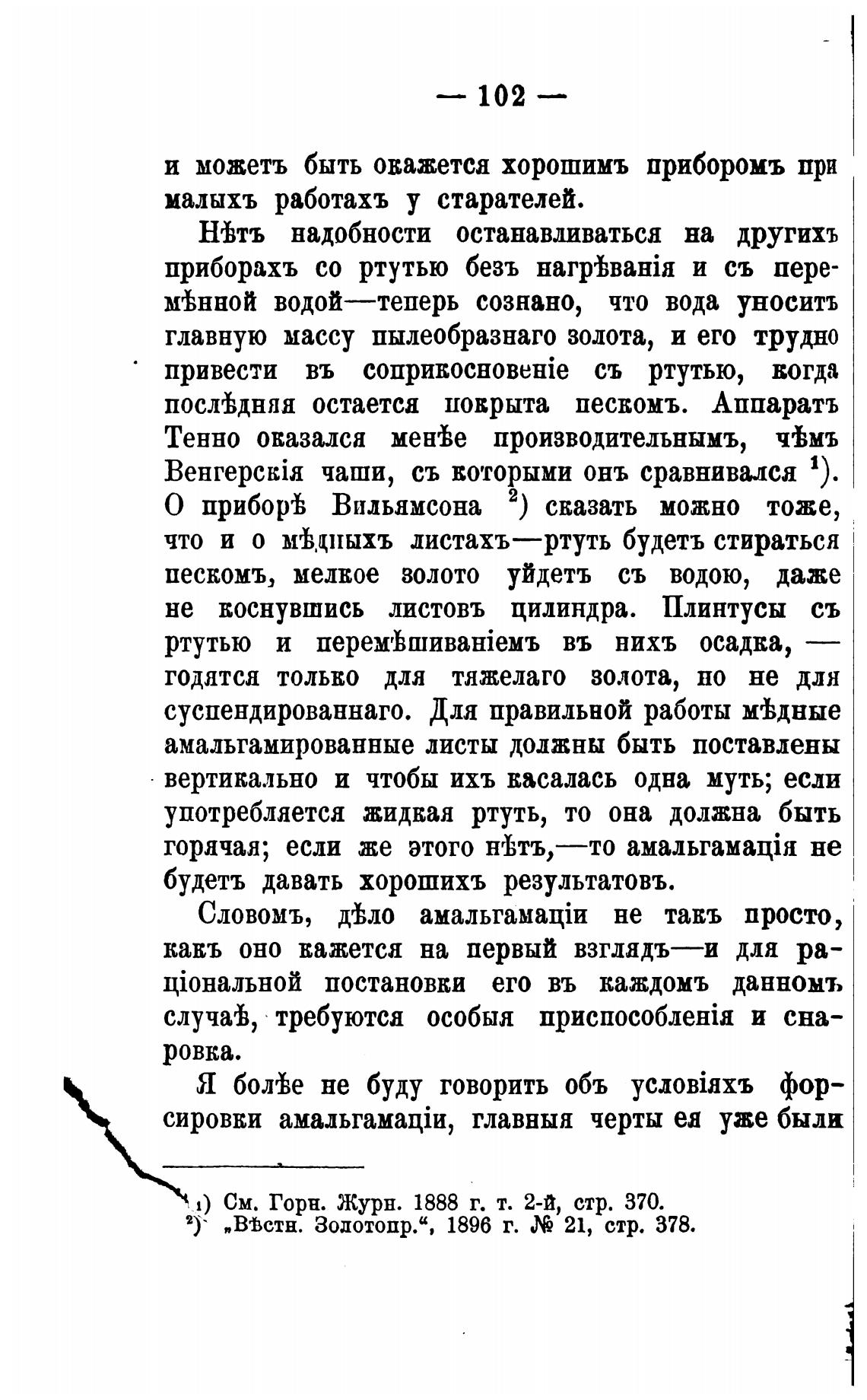 — 102 —

и можетъ быть окажется хорошимъ приборомъ при малыхъ работахъ у старателей.

Нѣтъ надобности останавливаться на другихъ приборахъ со ртутью безъ нагрѣванія и съ перемѣнной водой—теперь сознано, что вода уноситъ главную массу пылеобразнаго золота, и его трудно привести въ соприкосновеніе съ ртутью, когда послѣдняя остается покрыта пескомъ. Аппаратъ Тенно оказался менѣе производительнымъ, чѣмъ Венгерскія чаши, съ которыми онъ сравнивался $^1$). О приборѣ Вильямсона $^2$) сказать можно тоже, что и о мѣдныхъ листахъ—ртуть будетъ стираться пескомъ, мелкое золото уйдетъ съ водою, даже не коснувшись листовъ цилиндра. Плинтусы съ ртутью и перемѣшиваніемъ въ нихъ осадка, — годятся только для тяжелаго золота, но не для суспендированнаго. Для правильной работы мѣдные амальгамированные листы должны быть поставлены вертикально и чтобы ихъ касалась одна муть; если употребляется жидкая ртуть, то она должна быть горячая; если же этого нѣтъ,—то амальгамація не будетъ давать хорошихъ результатовъ.

Словомъ, дѣло амальгамаціи не такъ просто, какъ оно кажется на первый взглядъ—и для раціональной постановки его въ каждомъ данномъ случаѣ, требуются особыя приспособленія и снаровка.

Я болѣе не буду говорить объ условіяхъ форсировки амальгамаціи, главныя черты ея уже были

$^1$) См. Горн. Журн. 1888 г. т. 2-й, стр. 370.
$^2$) „Вѣстн. Золотопр.“, 1896 г. № 21, стр. 378.